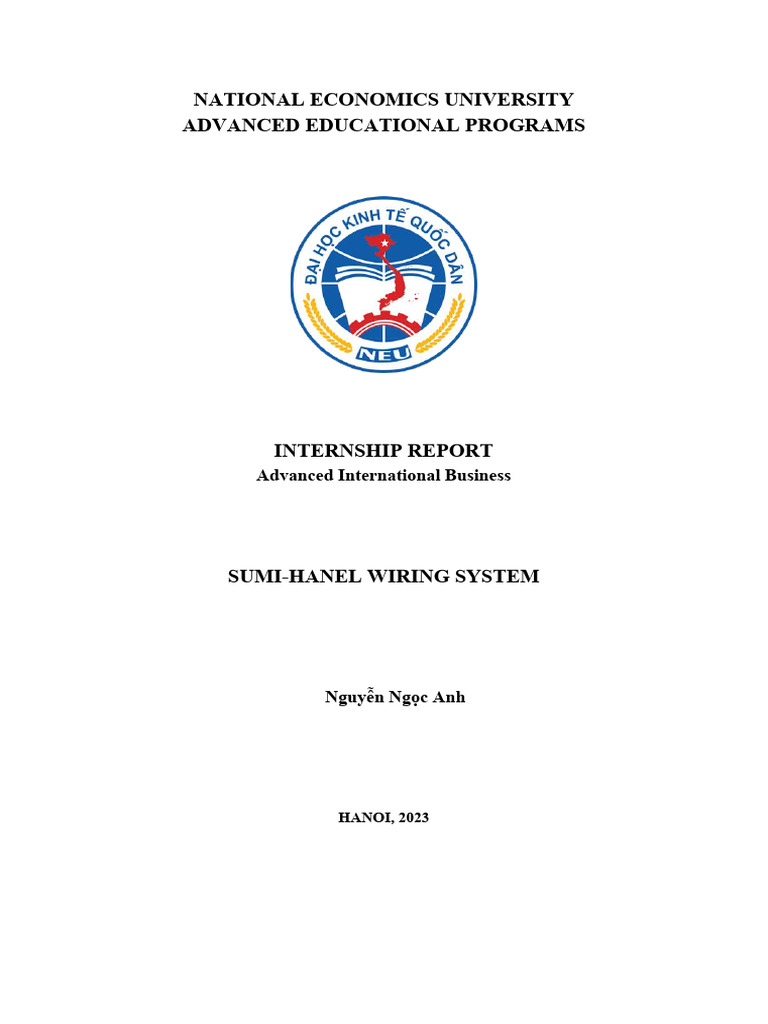 NATIONAL ECONOMICS UNIVERSITY
ADVANCED EDUCATIONAL PROGRAMS

ĐẠI HỌC KINH TẾ QUỐC DÂN
NEU

INTERNSHIP REPORT
Advanced International Business

SUMI-HANEL WIRING SYSTEM

Nguyễn Ngọc Anh

HANOI, 2023